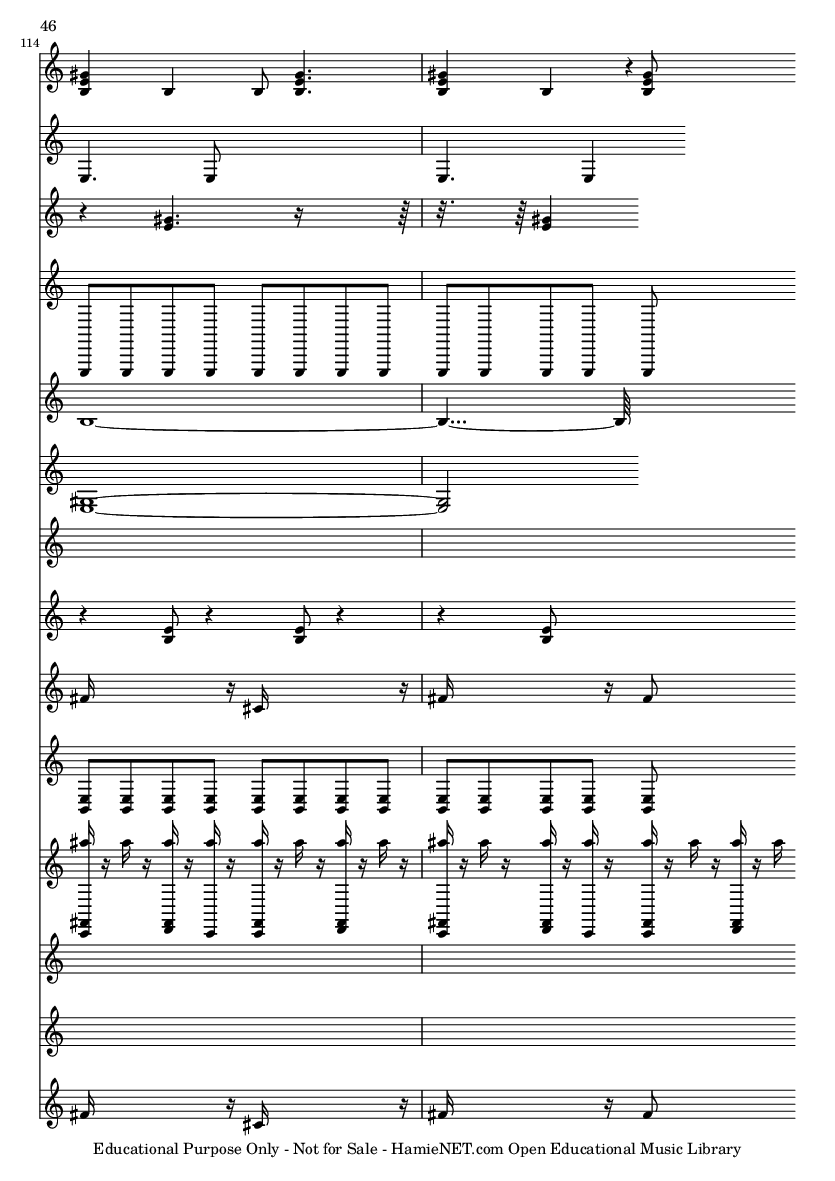 46

114

Educational Purpose Only - Not for Sale - HamieNET.com Open Educational Music Library